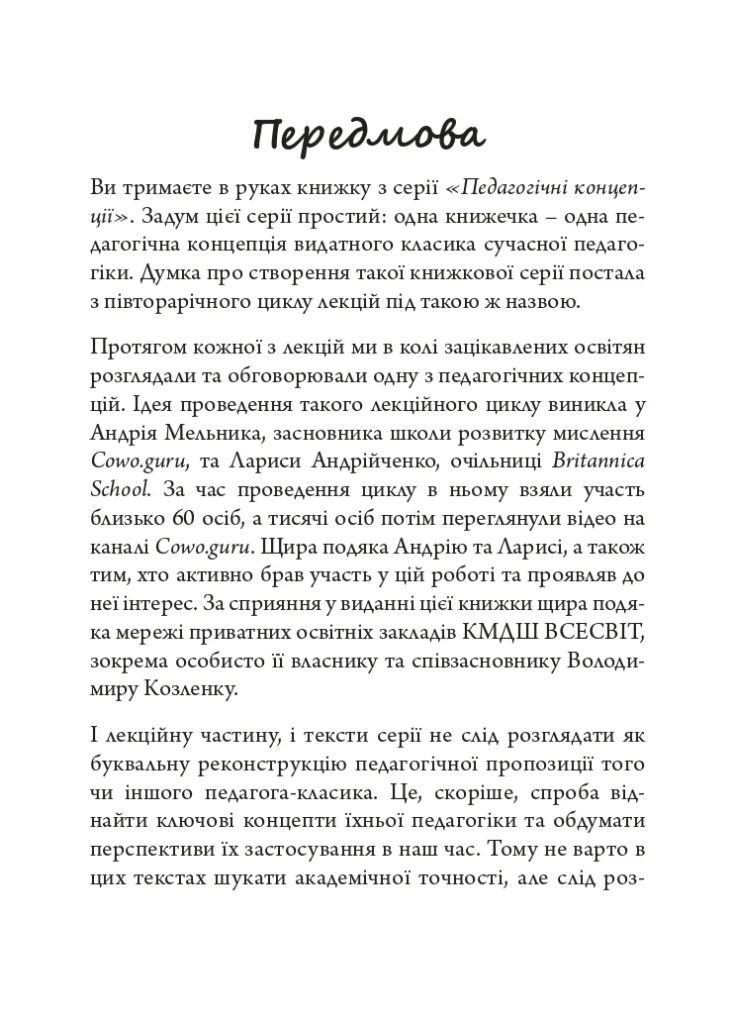 Передмова

Ви тримаєте в руках книжку з серії «Педагогічні концепції». Задум цієї серії простий: одна книжечка – одна педагогічна концепція видатного класика сучасної педагогіки. Думка про створення такої книжкової серії постала з півторарічного циклу лекцій під такою ж назвою.

Протягом кожної з лекцій ми в колі зацікавлених освітян розглядали та обговорювали одну з педагогічних концепцій. Ідея проведення такого лекційного циклу виникла у Андрія Мельника, засновника школи розвитку мислення Cowo.guru, та Лариси Андрійченко, очільниці Britannica School. За час проведення циклу в ньому взяли участь близько 60 осіб, а тисячі осіб потім переглянули відео на каналі Cowo.guru. Щира подяка Андрію та Ларисі, а також тим, хто активно брав участь у цій роботі та проявляв до неї інтерес. За сприяння у виданні цієї книжки щира подяка мережі приватних освітніх закладів КМДШ ВСЕСВІТ, зокрема особисто її власнику та співзасновнику Володимиру Козленку.

І лекційну частину, і тексти серії не слід розглядати як буквальну реконструкцію педагогічної пропозиції того чи іншого педагога-класика. Це, скоріше, спроба віднайти ключові концепти їхньої педагогіки та обдумати перспективи їх застосування в наш час. Тому не варто в цих текстах шукати академічної точності, але слід роз-